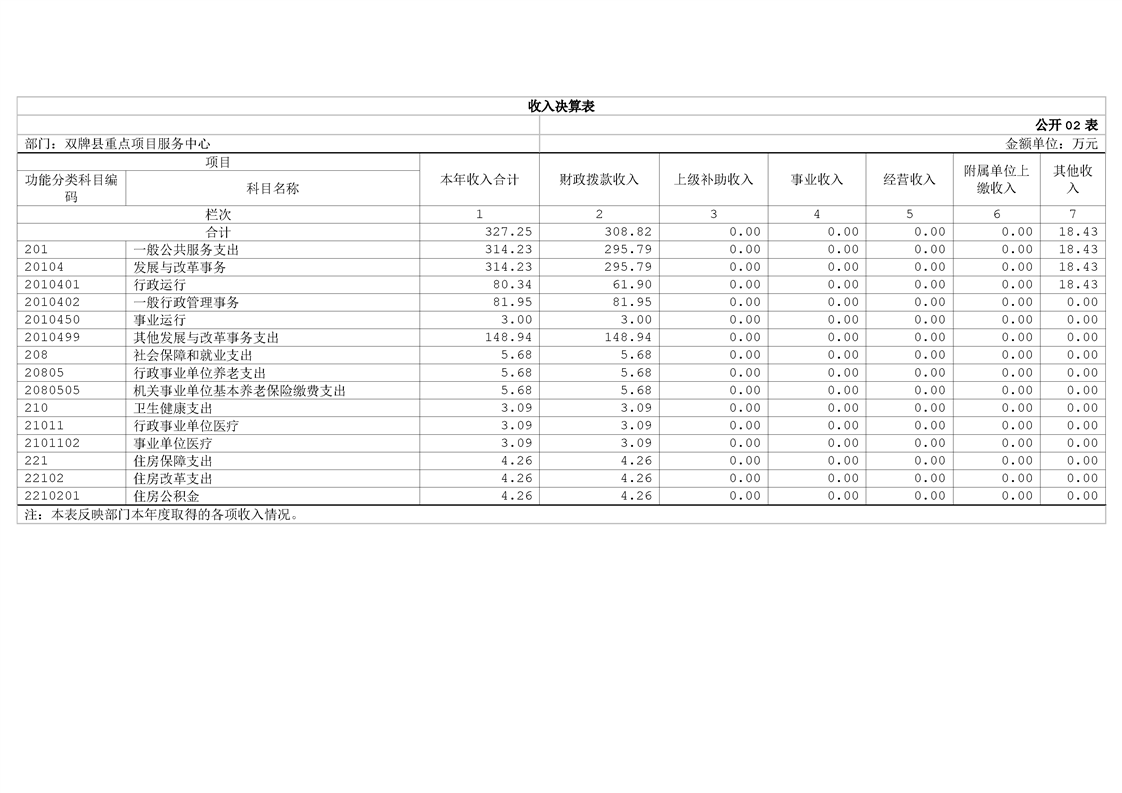 收入决算表

公开 02 表

部门：双牌县重点项目服务中心

金额单位：万元

| 项目 | | 本年收入合计 | 财政拨款收入 | 上级补助收入 | 事业收入 | 经营收入 | 附属单位上缴收入 | 其他收入 |
|---|---|---|---|---|---|---|---|---|
| 功能分类科目编码 | 科目名称 | | | | | | | |
| 栏次 | | 1 | 2 | 3 | 4 | 5 | 6 | 7 |
| 合计 | | 327.25 | 308.82 | 0.00 | 0.00 | 0.00 | 0.00 | 18.43 |
| 201 | 一般公共服务支出 | 314.23 | 295.79 | 0.00 | 0.00 | 0.00 | 0.00 | 18.43 |
| 20104 | 发展与改革事务 | 314.23 | 295.79 | 0.00 | 0.00 | 0.00 | 0.00 | 18.43 |
| 2010401 | 行政运行 | 80.34 | 61.90 | 0.00 | 0.00 | 0.00 | 0.00 | 18.43 |
| 2010402 | 一般行政管理事务 | 81.95 | 81.95 | 0.00 | 0.00 | 0.00 | 0.00 | 0.00 |
| 2010450 | 事业运行 | 3.00 | 3.00 | 0.00 | 0.00 | 0.00 | 0.00 | 0.00 |
| 2010499 | 其他发展与改革事务支出 | 148.94 | 148.94 | 0.00 | 0.00 | 0.00 | 0.00 | 0.00 |
| 208 | 社会保障和就业支出 | 5.68 | 5.68 | 0.00 | 0.00 | 0.00 | 0.00 | 0.00 |
| 20805 | 行政事业单位养老支出 | 5.68 | 5.68 | 0.00 | 0.00 | 0.00 | 0.00 | 0.00 |
| 2080505 | 机关事业单位基本养老保险缴费支出 | 5.68 | 5.68 | 0.00 | 0.00 | 0.00 | 0.00 | 0.00 |
| 210 | 卫生健康支出 | 3.09 | 3.09 | 0.00 | 0.00 | 0.00 | 0.00 | 0.00 |
| 21011 | 行政事业单位医疗 | 3.09 | 3.09 | 0.00 | 0.00 | 0.00 | 0.00 | 0.00 |
| 2101102 | 事业单位医疗 | 3.09 | 3.09 | 0.00 | 0.00 | 0.00 | 0.00 | 0.00 |
| 221 | 住房保障支出 | 4.26 | 4.26 | 0.00 | 0.00 | 0.00 | 0.00 | 0.00 |
| 22102 | 住房改革支出 | 4.26 | 4.26 | 0.00 | 0.00 | 0.00 | 0.00 | 0.00 |
| 2210201 | 住房公积金 | 4.26 | 4.26 | 0.00 | 0.00 | 0.00 | 0.00 | 0.00 |

注：本表反映部门本年度取得的各项收入情况。